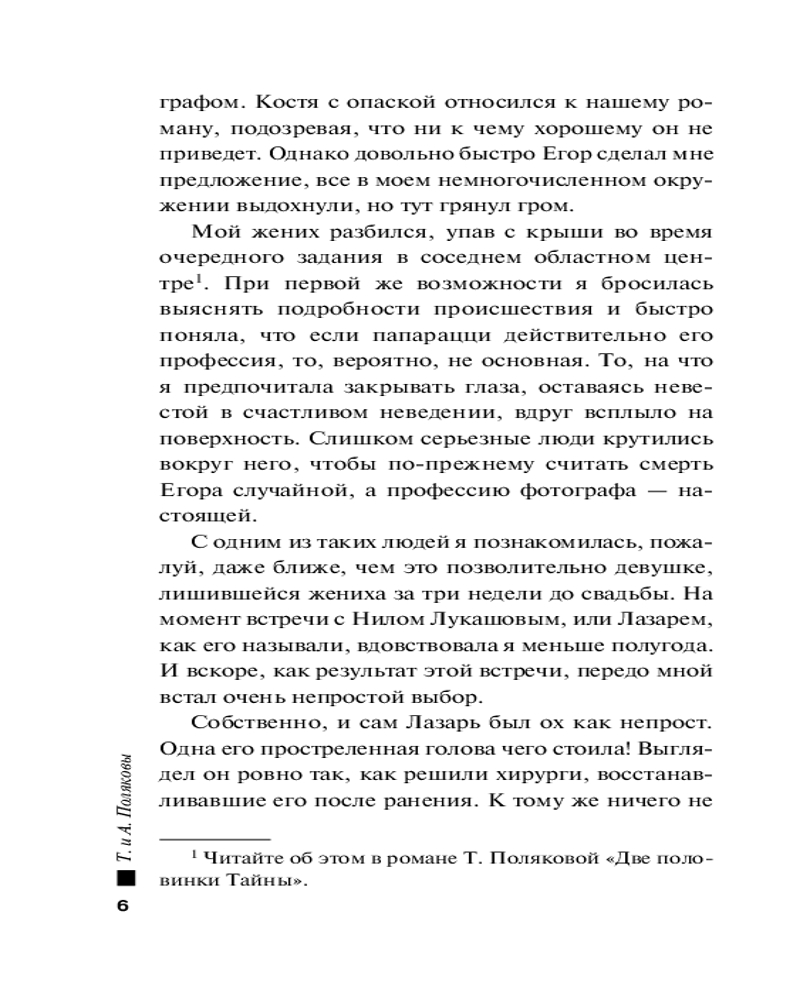 графом. Костя с опаской относился к нашему роману, подозревая, что ни к чему хорошему он не приведет. Однако довольно быстро Егор сделал мне предложение, все в моем немногочисленном окружении выдохнули, но тут грянул гром.

Мой жених разбился, упав с крыши во время очередного задания в соседнем областном центре$^1$. При первой же возможности я бросилась выяснять подробности происшествия и быстро поняла, что если папарацци действительно его профессия, то, вероятно, не основная. То, на что я предпочитала закрывать глаза, оставаясь невестой в счастливом неведении, вдруг всплыло на поверхность. Слишком серьезные люди крутились вокруг него, чтобы по-прежнему считать смерть Егора случайной, а профессию фотографа — настоящей.

С одним из таких людей я познакомилась, пожалуй, даже ближе, чем это позволительно девушке, лишившейся жениха за три недели до свадьбы. На момент встречи с Нилом Лукашовым, или Лазарем, как его называли, вдовствовала я меньше полугода. И вскоре, как результат этой встречи, передо мной встал очень непростой выбор.

Собственно, и сам Лазарь был ох как непрост. Одна его простреленная голова чего стоила! Выглядел он ровно так, как решили хирурги, восстанавливавшие его после ранения. К тому же ничего не

$^1$ Читайте об этом в романе Т. Поляковой «Две половинки Тайны».

Т. и А. Поляковы

6